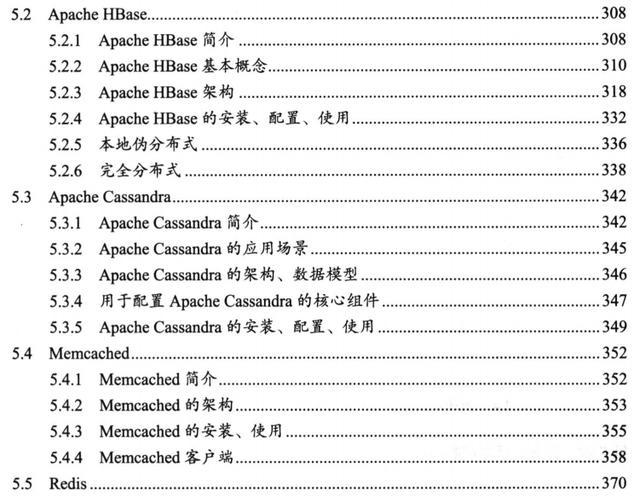 5.2 Apache HBase......308
5.2.1 Apache HBase 简介......308
5.2.2 Apache HBase 基本概念......310
5.2.3 Apache HBase 架构......318
5.2.4 Apache HBase 的安装、配置、使用......332
5.2.5 本地伪分布式......336
5.2.6 完全分布式......338
5.3 Apache Cassandra......342
5.3.1 Apache Cassandra 简介......342
5.3.2 Apache Cassandra 的应用场景......345
5.3.3 Apache Cassandra 的架构、数据模型......346
5.3.4 用于配置 Apache Cassandra 的核心组件......347
5.3.5 Apache Cassandra 的安装、配置、使用......349
5.4 Memcached......352
5.4.1 Memcached 简介......352
5.4.2 Memcached 的架构......353
5.4.3 Memcached 的安装、使用......355
5.4.4 Memcached 客户端......358
5.5 Redis......370